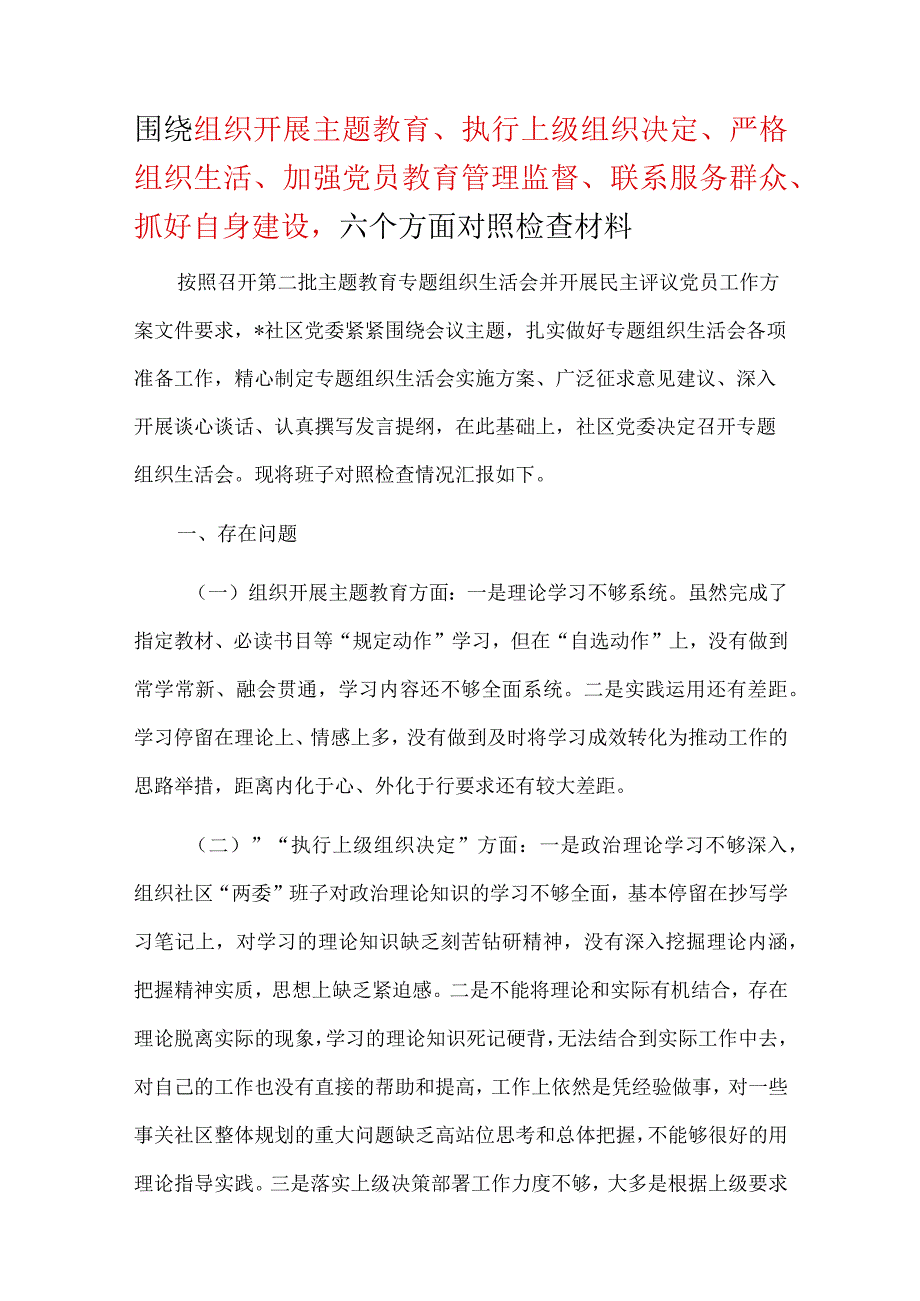 围绕组织开展主题教育、执行上级组织决定、严格组织生活、加强党员教育管理监督、联系服务群众、抓好自身建设，六个方面对照检查材料

按照召开第二批主题教育专题组织生活会并开展民主评议党员工作方案文件要求，*社区党委紧紧围绕会议主题，扎实做好专题组织生活会各项准备工作，精心制定专题组织生活会实施方案、广泛征求意见建议、深入开展谈心谈话、认真撰写发言提纲，在此基础上，社区党委决定召开专题组织生活会。现将班子对照检查情况汇报如下。

一、存在问题

（一）组织开展主题教育方面：一是理论学习不够系统。虽然完成了指定教材、必读书目等“规定动作”学习，但在“自选动作”上，没有做到常学常新、融会贯通，学习内容还不够全面系统。二是实践运用还有差距。学习停留在理论上、情感上多，没有做到及时将学习成效转化为推动工作的思路举措，距离内化于心、外化于行要求还有较大差距。

（二）”“执行上级组织决定”方面：一是政治理论学习不够深入，组织社区“两委”班子对政治理论知识的学习不够全面，基本停留在抄写学习笔记上，对学习的理论知识缺乏刻苦钻研精神，没有深入挖掘理论内涵，把握精神实质，思想上缺乏紧迫感。二是不能将理论和实际有机结合，存在理论脱离实际的现象，学习的理论知识死记硬背，无法结合到实际工作中去，对自己的工作也没有直接的帮助和提高，工作上依然是凭经验做事，对一些事关社区整体规划的重大问题缺乏高站位思考和总体把握，不能够很好的用理论指导实践。三是落实上级决策部署工作力度不够，大多是根据上级要求